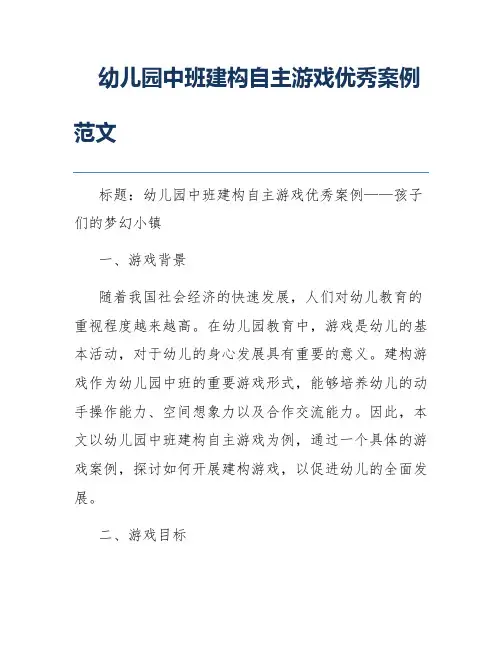 幼儿园中班建构自主游戏优秀案例范文

标题：幼儿园中班建构自主游戏优秀案例——孩子们的梦幻小镇

一、游戏背景

随着我国社会经济的快速发展，人们对幼儿教育的重视程度越来越高。在幼儿园教育中，游戏是幼儿的基本活动，对于幼儿的身心发展具有重要的意义。建构游戏作为幼儿园中班的重要游戏形式，能够培养幼儿的动手操作能力、空间想象力以及合作交流能力。因此，本文以幼儿园中班建构自主游戏为例，通过一个具体的游戏案例，探讨如何开展建构游戏，以促进幼儿的全面发展。

二、游戏目标